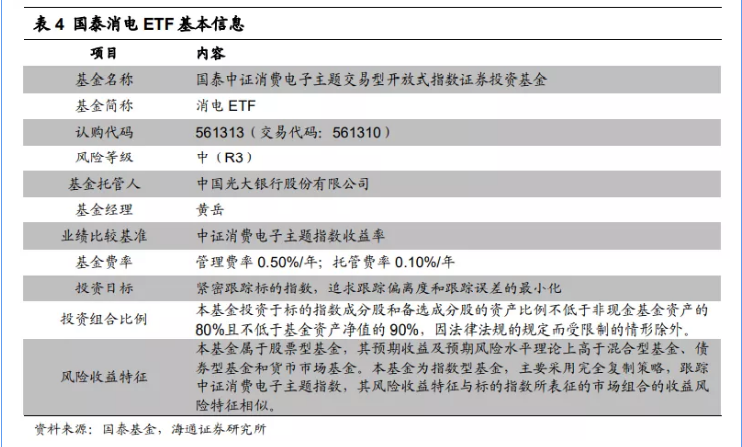 表 4 国泰消电 ETF 基本信息

| 项目 | 内容 |
|---|---|
| 基金名称 | 国泰中证消费电子主题交易型开放式指数证券投资基金 |
| 基金简称 | 消电 ETF |
| 认购代码 | 561313（交易代码：561310） |
| 风险等级 | 中（R3） |
| 基金托管人 | 中国光大银行股份有限公司 |
| 基金经理 | 黄岳 |
| 业绩比较基准 | 中证消费电子主题指数收益率 |
| 基金费率 | 管理费率 0.50%/年；托管费率 0.10%/年 |
| 投资目标 | 紧密跟踪标的指数，追求跟踪偏离度和跟踪误差的最小化 |
| 投资组合比例 | 本基金投资于标的指数成分股和备选成分股的资产比例不低于非现金基金资产的 80%且不低于基金资产净值的 90%，因法律法规的规定而受限制的情形除外。 |
| 风险收益特征 | 本基金属于股票型基金，其预期收益及预期风险水平理论上高于混合型基金、债券型基金和货币市场基金。本基金为指数型基金，主要采用完全复制策略，跟踪中证消费电子主题指数，其风险收益特征与标的指数所表征的市场组合的收益风险特征相似。 |

资料来源：国泰基金，海通证券研究所